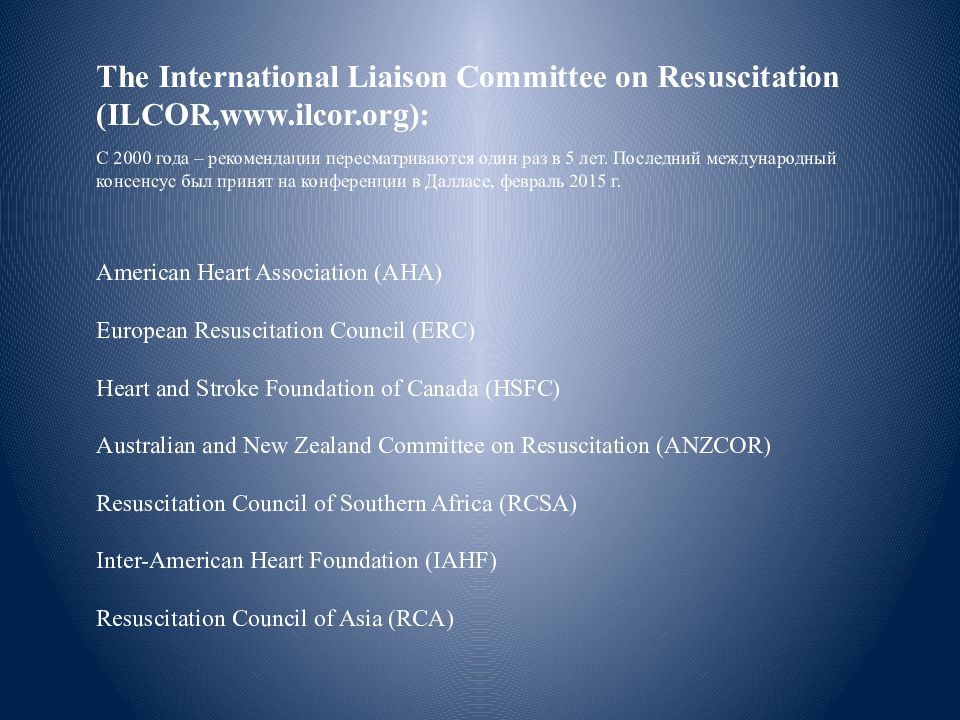 The International Liaison Committee on Resuscitation (ILCOR,www.ilcor.org):

С 2000 года – рекомендации пересматриваются один раз в 5 лет. Последний международный консенсус был принят на конференции в Далласе, февраль 2015 г.

American Heart Association (AHA)

European Resuscitation Council (ERC)

Heart and Stroke Foundation of Canada (HSFC)

Australian and New Zealand Committee on Resuscitation (ANZCOR)

Resuscitation Council of Southern Africa (RCSA)

Inter-American Heart Foundation (IAHF)

Resuscitation Council of Asia (RCA)